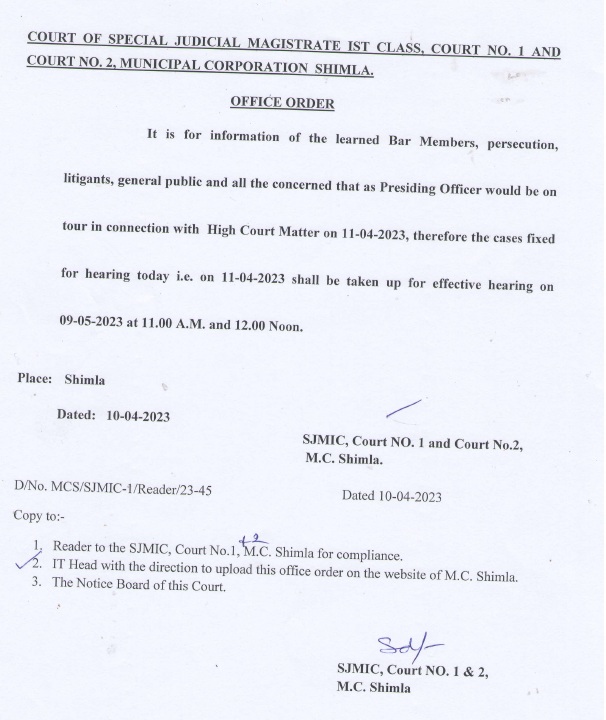 COURT OF SPECIAL JUDICIAL MAGISTRATE IST CLASS, COURT NO. 1 AND COURT NO. 2, MUNICIPAL CORPORATION SHIMLA.

OFFICE ORDER

It is for information of the learned Bar Members, persecution, litigants, general public and all the concerned that as Presiding Officer would be on tour in connection with High Court Matter on 11-04-2023, therefore the cases fixed for hearing today i.e. on 11-04-2023 shall be taken up for effective hearing on 09-05-2023 at 11.00 A.M. and 12.00 Noon.

Place: Shimla

Dated: 10-04-2023

SJMIC, Court NO. 1 and Court No.2,
M.C. Shimla.

D/No. MCS/SJMIC-1/Reader/23-45

Dated 10-04-2023

Copy to:-

1. Reader to the SJMIC, Court No.1, +2 M.C. Shimla for compliance.
2. IT Head with the direction to upload this office order on the website of M.C. Shimla.
3. The Notice Board of this Court.

Sd/-

SJMIC, Court NO. 1 & 2,
M.C. Shimla